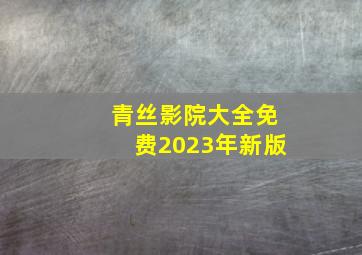 青丝影院大全免费2023年新版